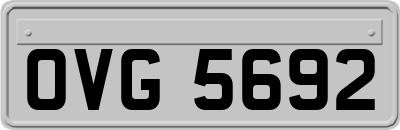 OVG 5692